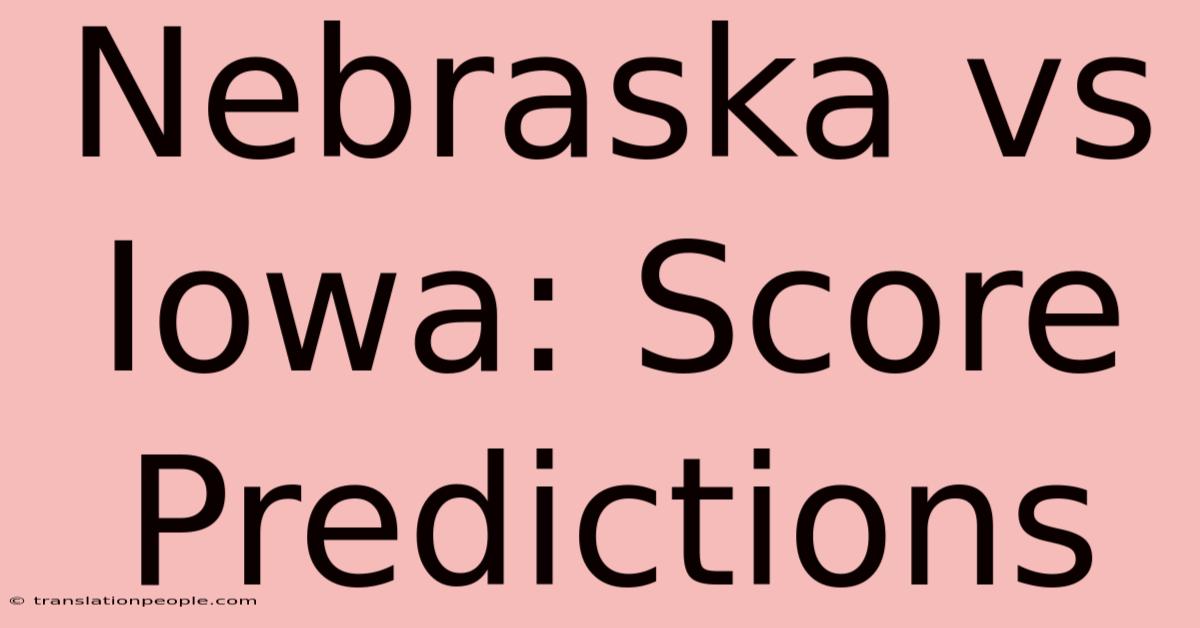 Nebraska vs Iowa: Score Predictions

© translationpeople.com